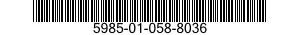 5985-01-058-8036